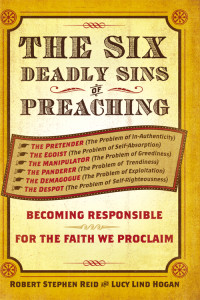 THE SIX DEADLY SINS OF PREACHING

THE PRETENDER (The Problem of In-Authenticity)
THE EGOIST (The Problem of Self-Absorption)
THE MANIPULATOR (The Problem of Greediness)
THE PANDERER (The Problem of Trendiness)
THE DEMAGOGUE (The Problem of Exploitation)
THE DESPOT (The Problem of Self-Righteousness)

BECOMING RESPONSIBLE FOR THE FAITH WE PROCLAIM

ROBERT STEPHEN REID AND LUCY LIND HOGAN